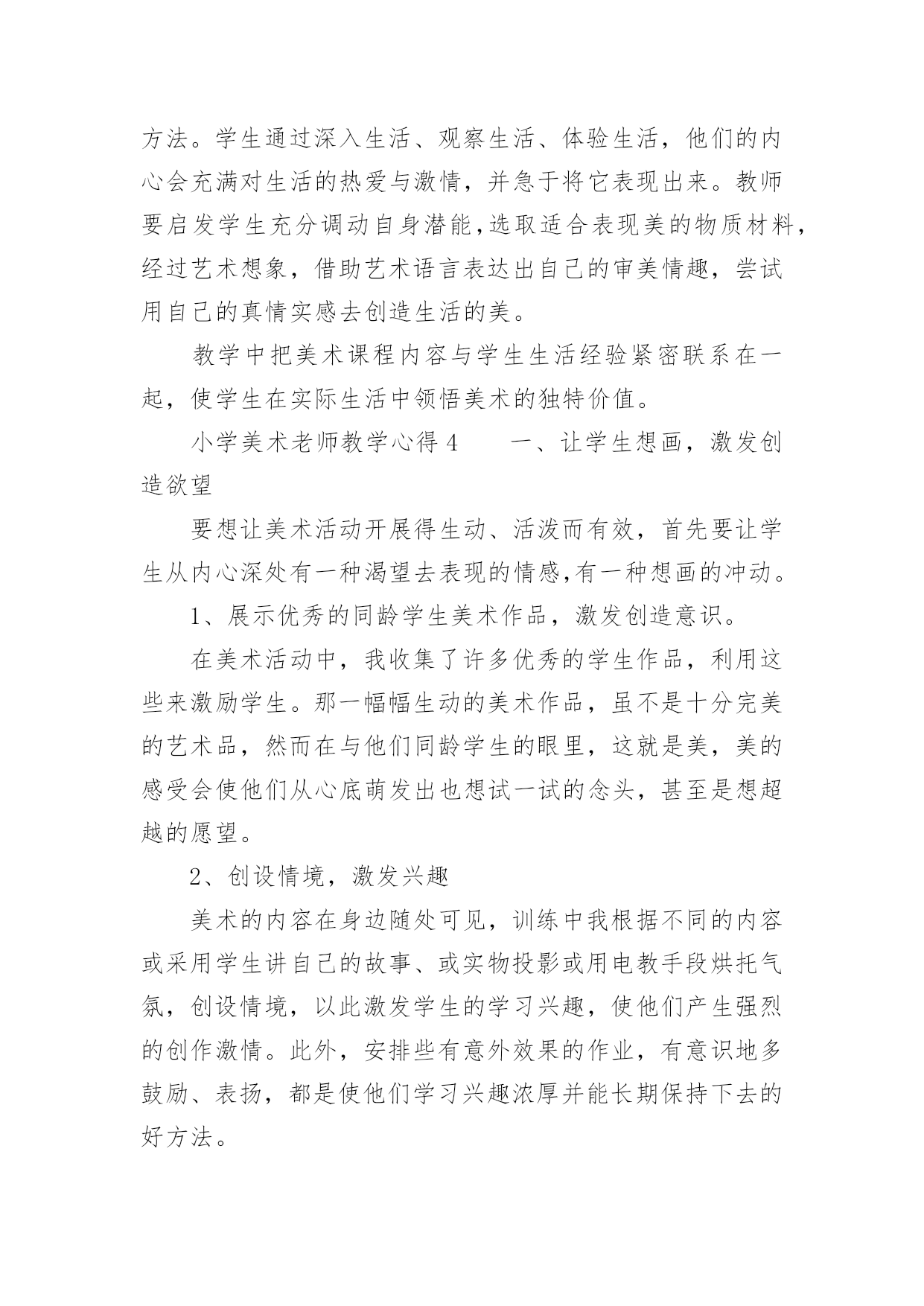 方法。学生通过深入生活、观察生活、体验生活，他们的内心会充满对生活的热爱与激情，并急于将它表现出来。教师要启发学生充分调动自身潜能，选取适合表现美的物质材料，经过艺术想象，借助艺术语言表达出自己的审美情趣，尝试用自己的真情实感去创造生活的美。

教学中把美术课程内容与学生生活经验紧密联系在一起，使学生在实际生活中领悟美术的独特价值。

小学美术老师教学心得 4　　一、让学生想画，激发创造欲望

要想让美术活动开展得生动、活泼而有效，首先要让学生从内心深处有一种渴望去表现的情感，有一种想画的冲动。

1、展示优秀的同龄学生美术作品，激发创造意识。

在美术活动中，我收集了许多优秀的学生作品，利用这些来激励学生。那一幅幅生动的美术作品，虽不是十分完美的艺术品，然而在与他们同龄学生的眼里，这就是美，美的感受会使他们从心底萌发出也想试一试的念头，甚至是想超越的愿望。

2、创设情境，激发兴趣

美术的内容在身边随处可见，训练中我根据不同的内容或采用学生讲自己的故事、或实物投影或用电教手段烘托气氛，创设情境，以此激发学生的学习兴趣，使他们产生强烈的创作激情。此外，安排些有意外效果的作业，有意识地多鼓励、表扬，都是使他们学习兴趣浓厚并能长期保持下去的好方法。